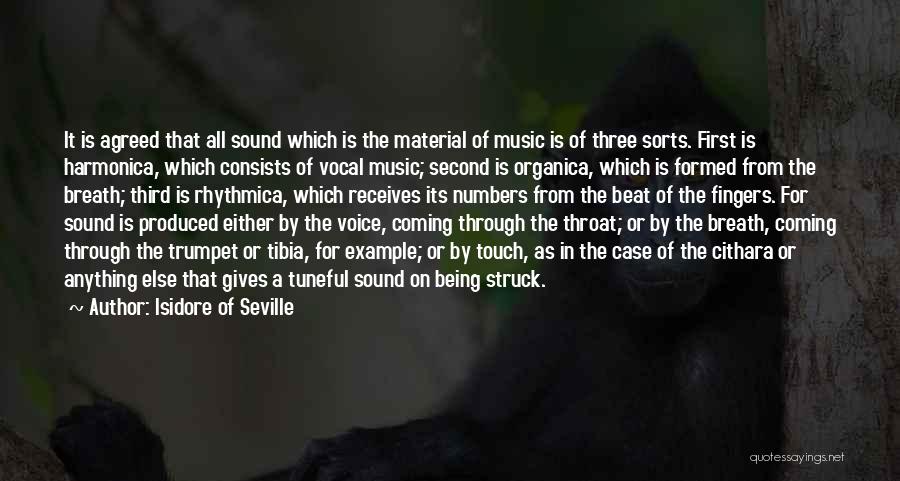 It is agreed that all sound which is the material of music is of three sorts. First is harmonica, which consists of vocal music; second is organica, which is formed from the breath; third is rhythmica, which receives its numbers from the beat of the fingers. For sound is produced either by the voice, coming through the throat; or by the breath, coming through the trumpet or tibia, for example; or by touch, as in the case of the cithara or anything else that gives a tuneful sound on being struck.

~ Author: Isidore of Seville

quotessayings.net